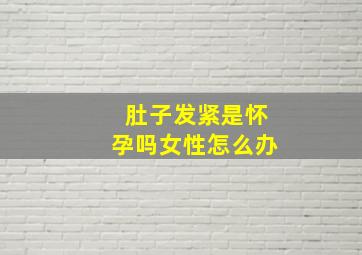 肚子发紧是怀孕吗女性怎么办